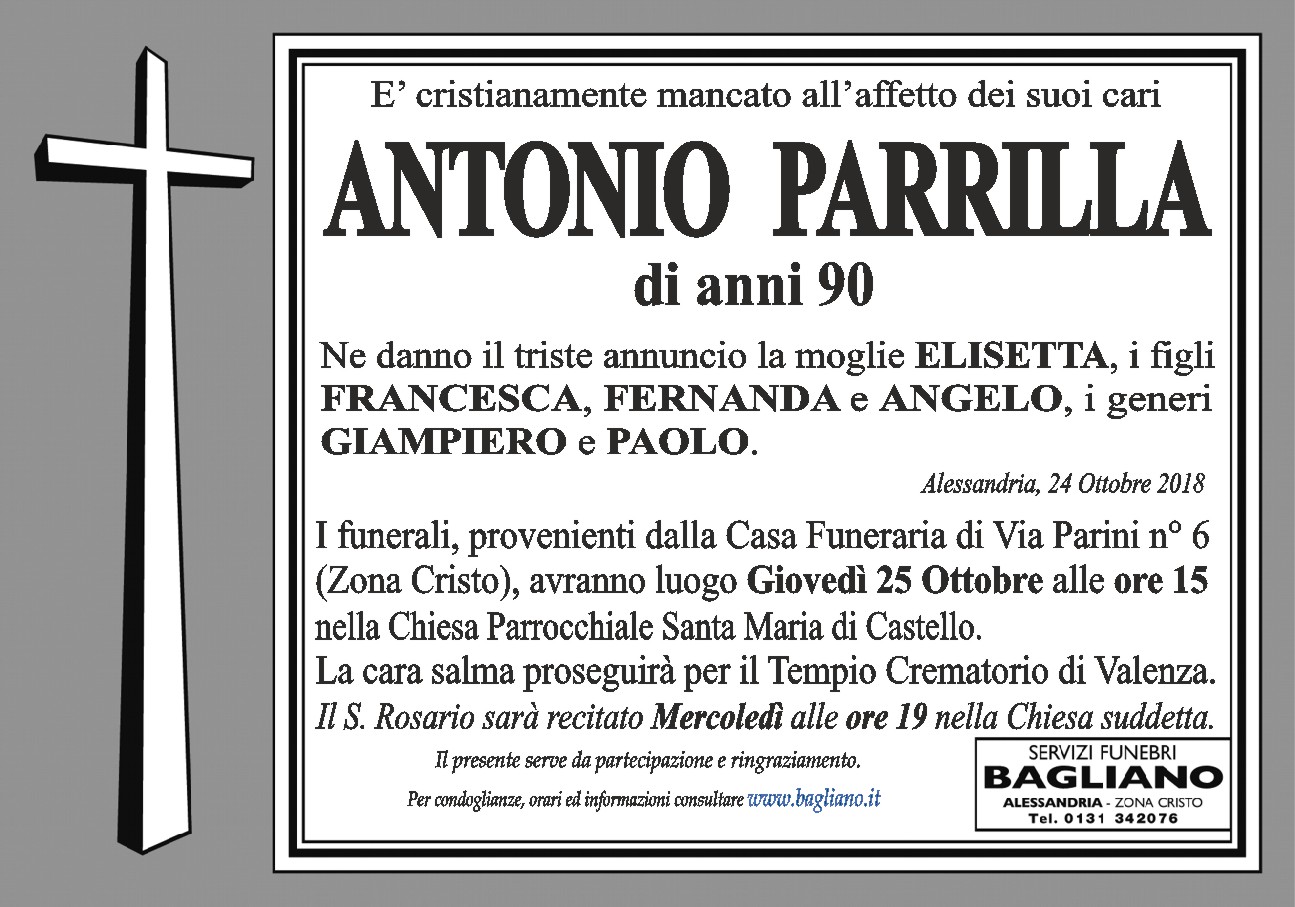 E' cristianamente mancato all'affetto dei suoi cari

ANTONIO PARRILLA

di anni 90

Ne danno il triste annuncio la moglie ELISETTA, i figli FRANCESCA, FERNANDA e ANGELO, i generi GIAMPIERO e PAOLO.

Alessandria, 24 Ottobre 2018

I funerali, provenienti dalla Casa Funeraria di Via Parini n° 6 (Zona Cristo), avranno luogo Giovedì 25 Ottobre alle ore 15 nella Chiesa Parrocchiale Santa Maria di Castello.
La cara salma proseguirà per il Tempio Crematorio di Valenza.
Il S. Rosario sarà recitato Mercoledì alle ore 19 nella Chiesa suddetta.

Il presente serve da partecipazione e ringraziamento.

Per condoglianze, orari ed informazioni consultare www.bagliano.it

SERVIZI FUNEBRI
BAGLIANO
ALESSANDRIA - ZONA CRISTO
Tel. 0131 342076